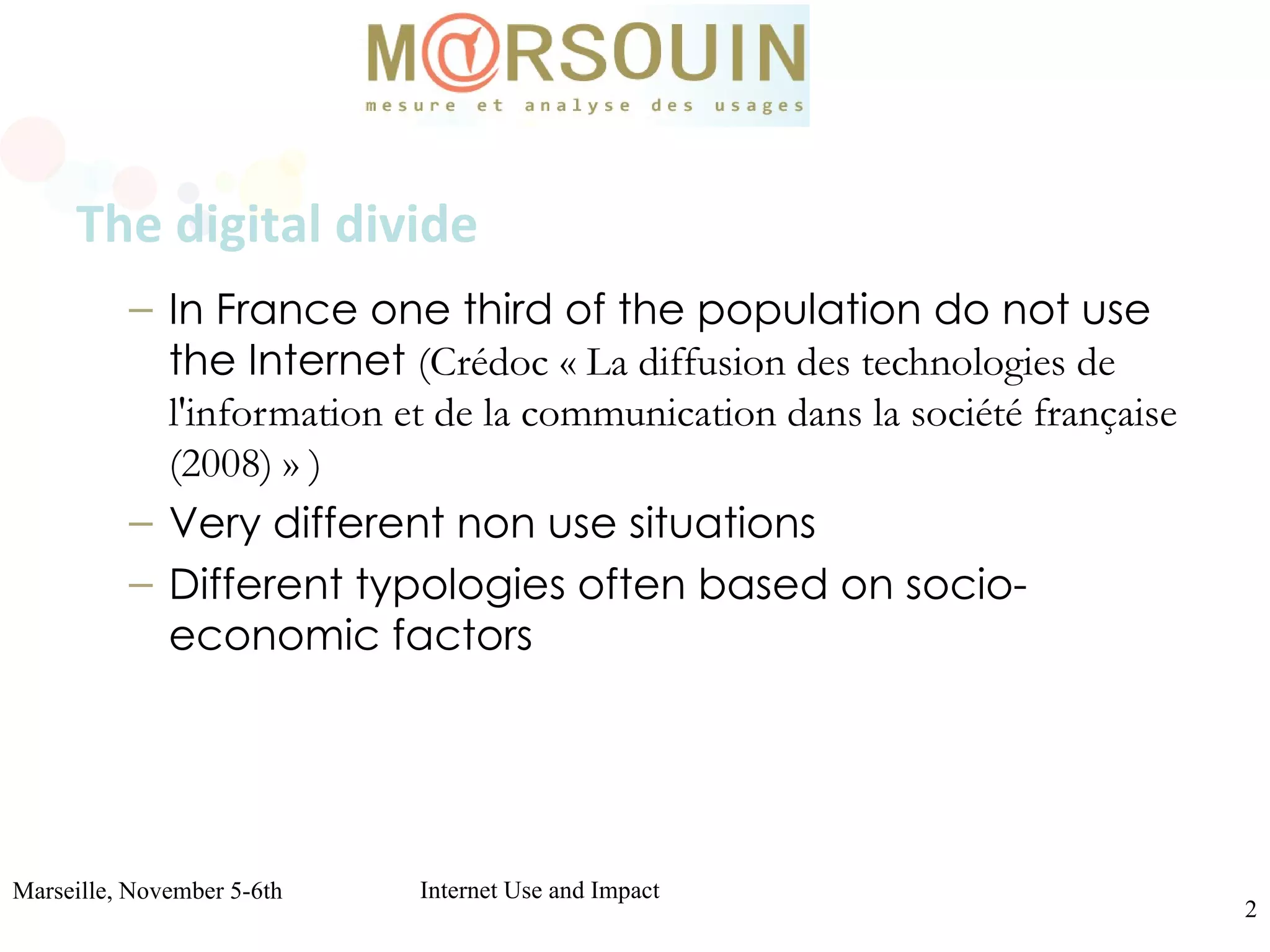 M@RSOUIN
mesure et analyse des usages

The digital divide

- In France one third of the population do not use the Internet (Crédoc « La diffusion des technologies de l'information et de la communication dans la société française (2008) » )
- Very different non use situations
- Different typologies often based on socio-economic factors

Marseille, November 5-6th Internet Use and Impact

2